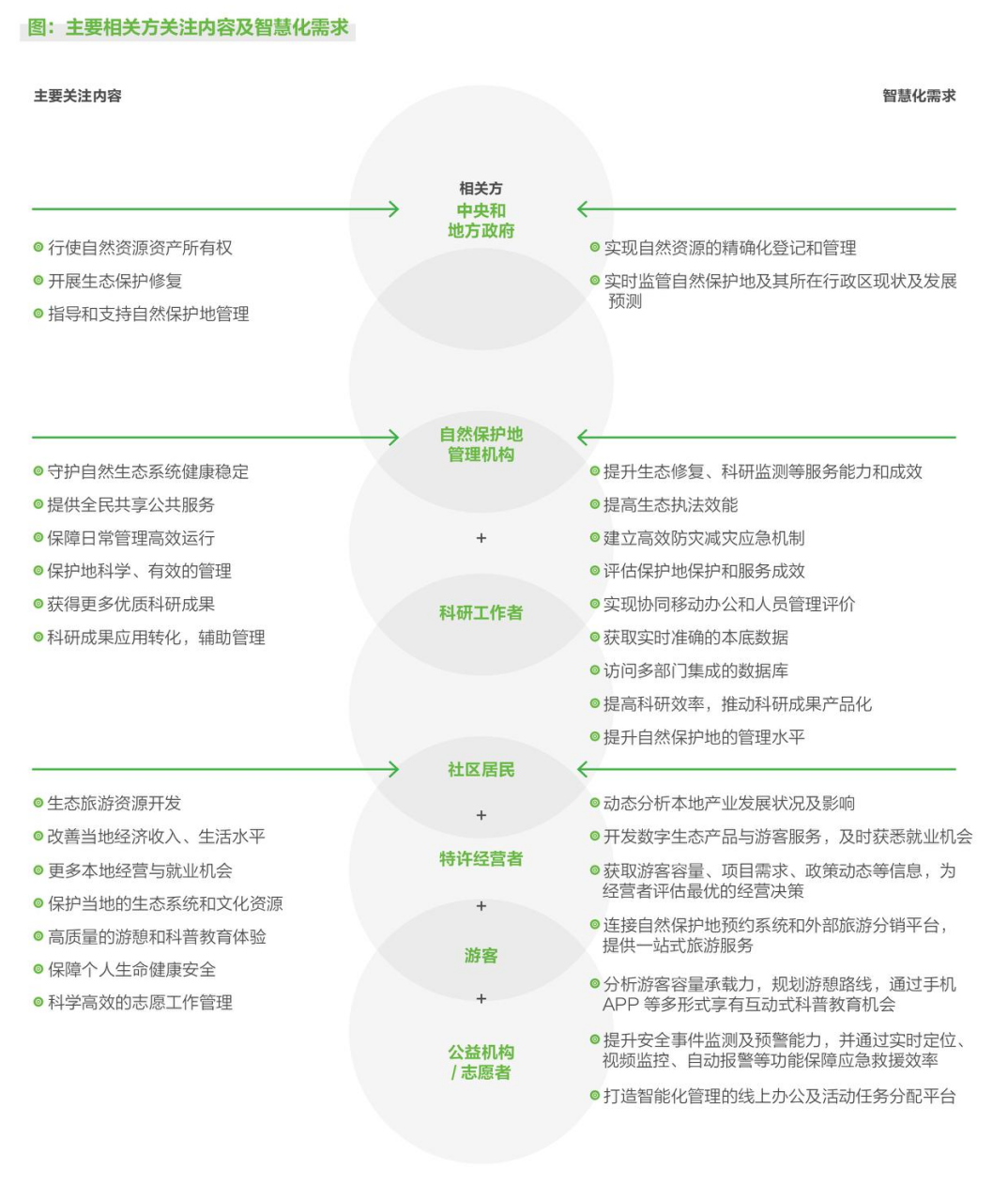 图：主要相关方关注内容及智慧化需求

主要关注内容

智慧化需求

相关方
中央和地方政府

行使自然资源资产所有权
开展生态保护修复
指导和支持自然保护地管理

实现自然资源的精确化登记和管理
实时监管自然保护地及其所在行政区现状及发展预测

自然保护地管理机构
+
科研工作者

守护自然生态系统健康稳定
提供全民共享公共服务
保障日常管理高效运行
保护地科学、有效的管理
获得更多优质科研成果
科研成果应用转化，辅助管理

提升生态修复、科研监测等服务能力和成效
提高生态执法效能
建立高效防灾减灾应急机制
评估保护地保护和服务成效
实现协同移动办公和人员管理评价
获取实时准确的本底数据
访问多部门集成的数据库
提高科研效率，推动科研成果产品化
提升自然保护地的管理水平

社区居民
+
特许经营者
+
游客
+
公益机构/志愿者

生态旅游资源开发
改善当地经济收入、生活水平
更多本地经营与就业机会
保护当地的生态系统和文化资源
高质量的游憩和科普教育体验
保障个人生命健康安全
科学高效的志愿工作管理

动态分析本地产业发展状况及影响
开发数字生态产品与游客服务，及时获悉就业机会
获取游客容量、项目需求、政策动态等信息，为经营者评估最优的经营决策
连接自然保护地预约系统和外部旅游分销平台，提供一站式旅游服务
分析游客容量承载力，规划游憩路线，通过手机APP 等多形式享有互动式科普教育机会
提升安全事件监测及预警能力，并通过实时定位、视频监控、自动报警等功能保障应急救援效率
打造智能化管理的线上办公及活动任务分配平台